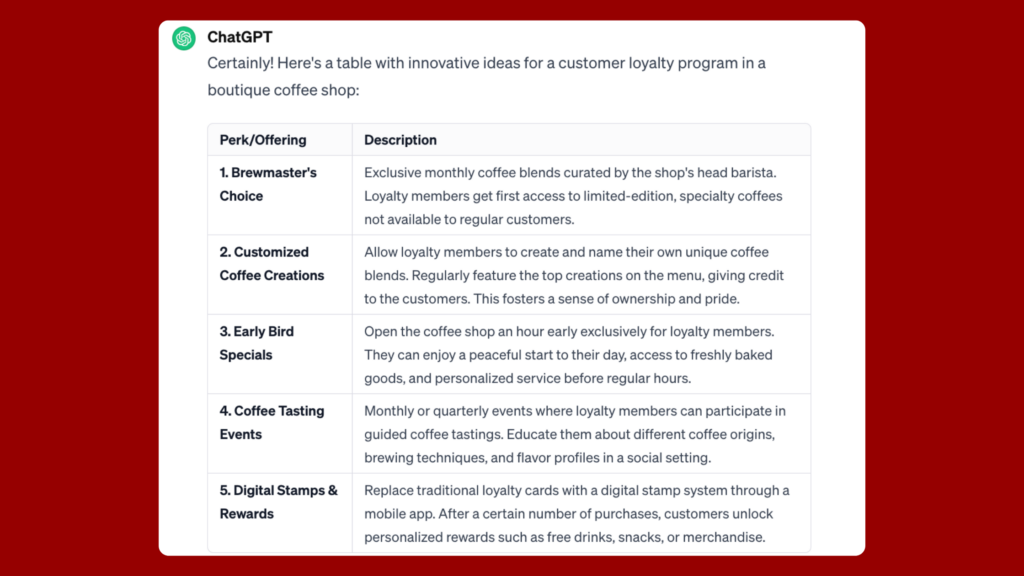 ChatGPT

Certainly! Here's a table with innovative ideas for a customer loyalty program in a boutique coffee shop:

| Perk/Offering | Description |
|---|---|
| 1. Brewmaster's Choice | Exclusive monthly coffee blends curated by the shop's head barista. Loyalty members get first access to limited-edition, specialty coffees not available to regular customers. |
| 2. Customized Coffee Creations | Allow loyalty members to create and name their own unique coffee blends. Regularly feature the top creations on the menu, giving credit to the customers. This fosters a sense of ownership and pride. |
| 3. Early Bird Specials | Open the coffee shop an hour early exclusively for loyalty members. They can enjoy a peaceful start to their day, access to freshly baked goods, and personalized service before regular hours. |
| 4. Coffee Tasting Events | Monthly or quarterly events where loyalty members can participate in guided coffee tastings. Educate them about different coffee origins, brewing techniques, and flavor profiles in a social setting. |
| 5. Digital Stamps & Rewards | Replace traditional loyalty cards with a digital stamp system through a mobile app. After a certain number of purchases, customers unlock personalized rewards such as free drinks, snacks, or merchandise. |